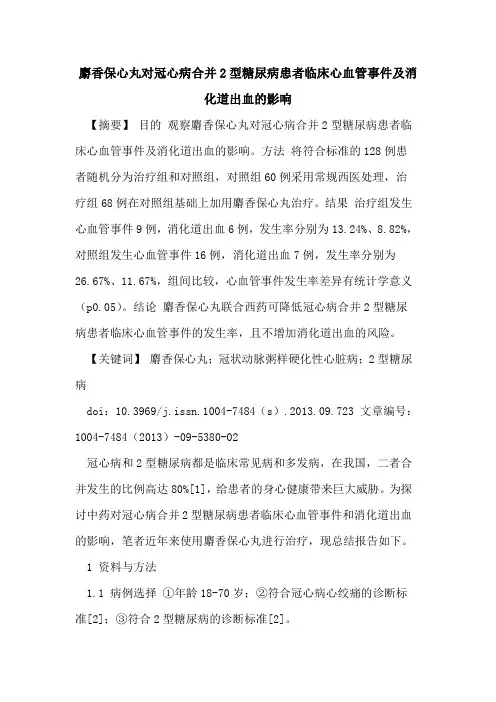 麝香保心丸对冠心病合并2型糖尿病患者临床心血管事件及消化道出血的影响

【摘要】 目的 观察麝香保心丸对冠心病合并2型糖尿病患者临床心血管事件及消化道出血的影响。方法 将符合标准的128例患者随机分为治疗组和对照组，对照组60例采用常规西医处理，治疗组68例在对照组基础上加用麝香保心丸治疗。结果 治疗组发生心血管事件9例，消化道出血6例，发生率分别为13.24%、8.82%，对照组发生心血管事件16例，消化道出血7例，发生率分别为26.67%、11.67%，组间比较，心血管事件发生率差异有统计学意义（p0.05）。结论 麝香保心丸联合西药可降低冠心病合并2型糖尿病患者临床心血管事件的发生率，且不增加消化道出血的风险。

【关键词】 麝香保心丸；冠状动脉粥样硬化性心脏病；2型糖尿病

doi：10.3969/j.issn.1004-7484（s）.2013.09.723 文章编号：1004-7484（2013）-09-5380-02

冠心病和2型糖尿病都是临床常见病和多发病，在我国，二者合并发生的比例高达80%[1]，给患者的身心健康带来巨大威胁。为探讨中药对冠心病合并2型糖尿病患者临床心血管事件和消化道出血的影响，笔者近年来使用麝香保心丸进行治疗，现总结报告如下。

1 资料与方法

1.1 病例选择 ①年龄18-70岁；②符合冠心病心绞痛的诊断标准[2]；③符合2型糖尿病的诊断标准[2]。